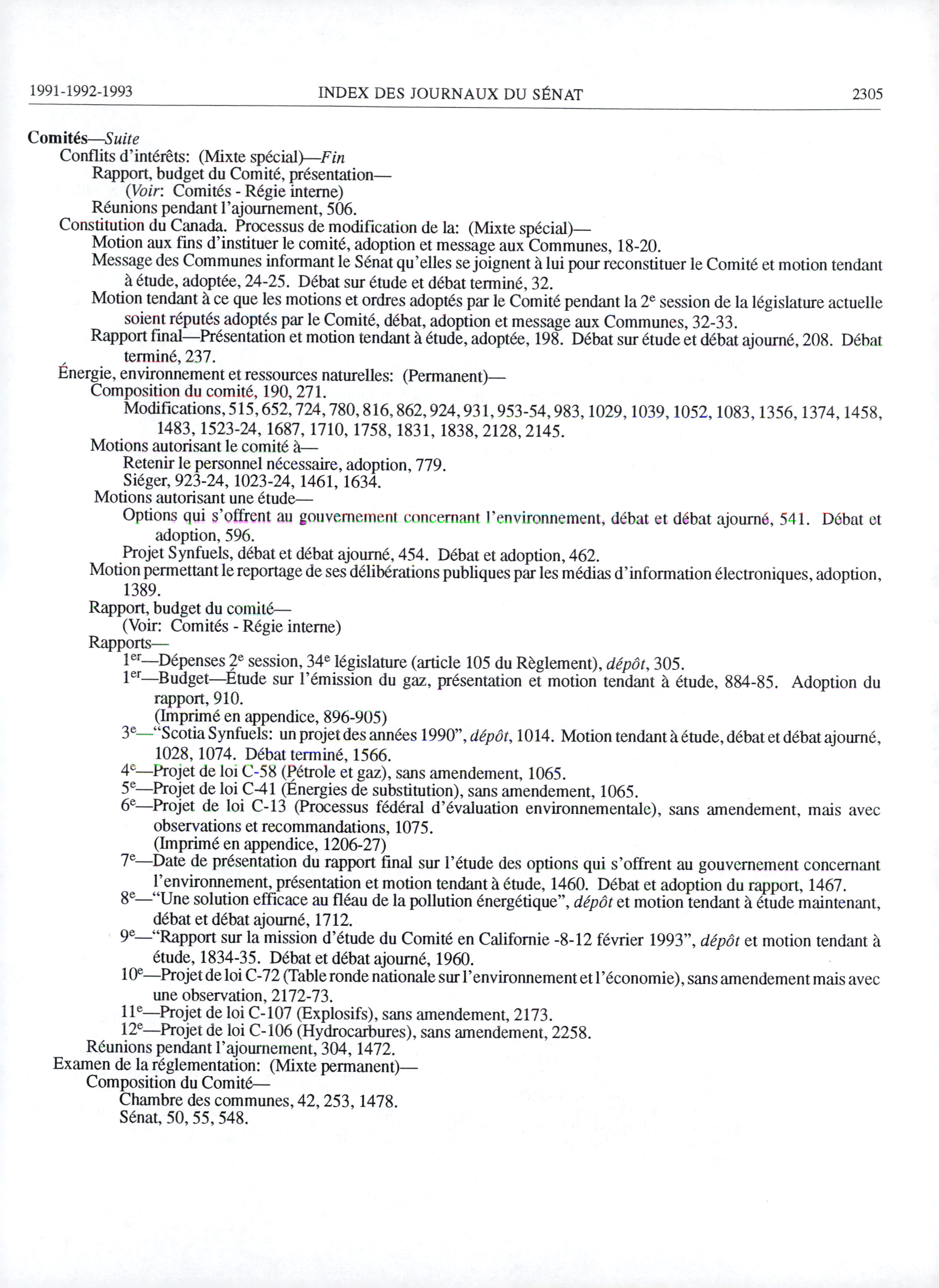 1991-1992-1993 INDEX DES JOURNAUX DU SÉNAT 2305

Comités—Suite
Conflits d'intérêts: (Mixte spécial)—Fin
Rapport, budget du Comité, présentation—
(Voir: Comités - Régie interne)
Réunions pendant l'ajournement, 506.
Constitution du Canada. Processus de modification de la: (Mixte spécial)—
Motion aux fins d'instituer le comité, adoption et message aux Communes, 18-20.
Message des Communes informant le Sénat qu'elles se joignent à lui pour reconstituer le Comité et motion tendant à étude, adoptée, 24-25. Débat sur étude et débat terminé, 32.
Motion tendant à ce que les motions et ordres adoptés par le Comité pendant la 2$^e$ session de la législature actuelle soient réputés adoptés par le Comité, débat, adoption et message aux Communes, 32-33.
Rapport final—Présentation et motion tendant à étude, adoptée, 198. Débat sur étude et débat ajourné, 208. Débat terminé, 237.
Énergie, environnement et ressources naturelles: (Permanent)—
Composition du comité, 190, 271.
Modifications, 515, 652, 724, 780, 816, 862, 924, 931, 953-54, 983, 1029, 1039, 1052, 1083, 1356, 1374, 1458, 1483, 1523-24, 1687, 1710, 1758, 1831, 1838, 2128, 2145.
Motions autorisant le comité à—
Retenir le personnel nécessaire, adoption, 779.
Siéger, 923-24, 1023-24, 1461, 1634.
Motions autorisant une étude—
Options qui s'offrent au gouvernement concernant l'environnement, débat et débat ajourné, 541. Débat et adoption, 596.
Projet Synfuels, débat et débat ajourné, 454. Débat et adoption, 462.
Motion permettant le reportage de ses délibérations publiques par les médias d'information électroniques, adoption, 1389.
Rapport, budget du comité—
(Voir: Comités - Régie interne)
Rapports—
1$^{er}$—Dépenses 2$^e$ session, 34$^e$ législature (article 105 du Règlement), dépôt, 305.
1$^{er}$—Budget—Étude sur l'émission du gaz, présentation et motion tendant à étude, 884-85. Adoption du rapport, 910.
(Imprimé en appendice, 896-905)
3$^e$—"Scotia Synfuels: un projet des années 1990", dépôt, 1014. Motion tendant à étude, débat et débat ajourné, 1028, 1074. Débat terminé, 1566.
4$^e$—Projet de loi C-58 (Pétrole et gaz), sans amendement, 1065.
5$^e$—Projet de loi C-41 (Énergies de substitution), sans amendement, 1065.
6$^e$—Projet de loi C-13 (Processus fédéral d'évaluation environnementale), sans amendement, mais avec observations et recommandations, 1075.
(Imprimé en appendice, 1206-27)
7$^e$—Date de présentation du rapport final sur l'étude des options qui s'offrent au gouvernement concernant l'environnement, présentation et motion tendant à étude, 1460. Débat et adoption du rapport, 1467.
8$^e$—"Une solution efficace au fléau de la pollution énergétique", dépôt et motion tendant à étude maintenant, débat et débat ajourné, 1712.
9$^e$—"Rapport sur la mission d'étude du Comité en Californie -8-12 février 1993", dépôt et motion tendant à étude, 1834-35. Débat et débat ajourné, 1960.
10$^e$—Projet de loi C-72 (Table ronde nationale sur l'environnement et l'économie), sans amendement mais avec une observation, 2172-73.
11$^e$—Projet de loi C-107 (Explosifs), sans amendement, 2173.
12$^e$—Projet de loi C-106 (Hydrocarbures), sans amendement, 2258.
Réunions pendant l'ajournement, 304, 1472.
Examen de la réglementation: (Mixte permanent)—
Composition du Comité—
Chambre des communes, 42, 253, 1478.
Sénat, 50, 55, 548.